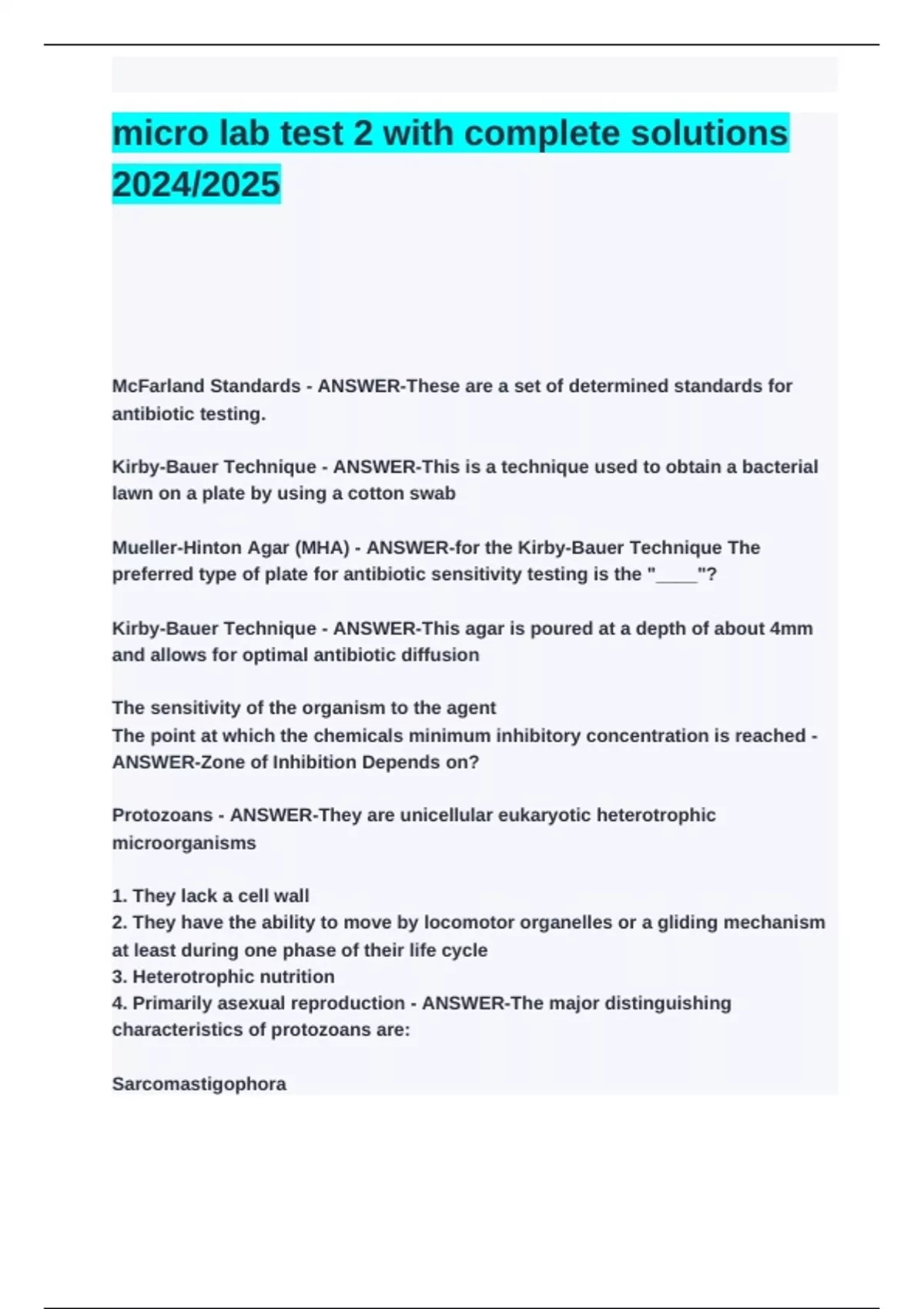 micro lab test 2 with complete solutions 2024/2025

McFarland Standards - ANSWER-These are a set of determined standards for antibiotic testing.

Kirby-Bauer Technique - ANSWER-This is a technique used to obtain a bacterial lawn on a plate by using a cotton swab

Mueller-Hinton Agar (MHA) - ANSWER-for the Kirby-Bauer Technique The preferred type of plate for antibiotic sensitivity testing is the "____"?

Kirby-Bauer Technique - ANSWER-This agar is poured at a depth of about 4mm and allows for optimal antibiotic diffusion

The sensitivity of the organism to the agent
The point at which the chemicals minimum inhibitory concentration is reached - ANSWER-Zone of Inhibition Depends on?

Protozoans - ANSWER-They are unicellular eukaryotic heterotrophic microorganisms

1. They lack a cell wall
2. They have the ability to move by locomotor organelles or a gliding mechanism at least during one phase of their life cycle
3. Heterotrophic nutrition
4. Primarily asexual reproduction - ANSWER-The major distinguishing characteristics of protozoans are:

Sarcomastigophora